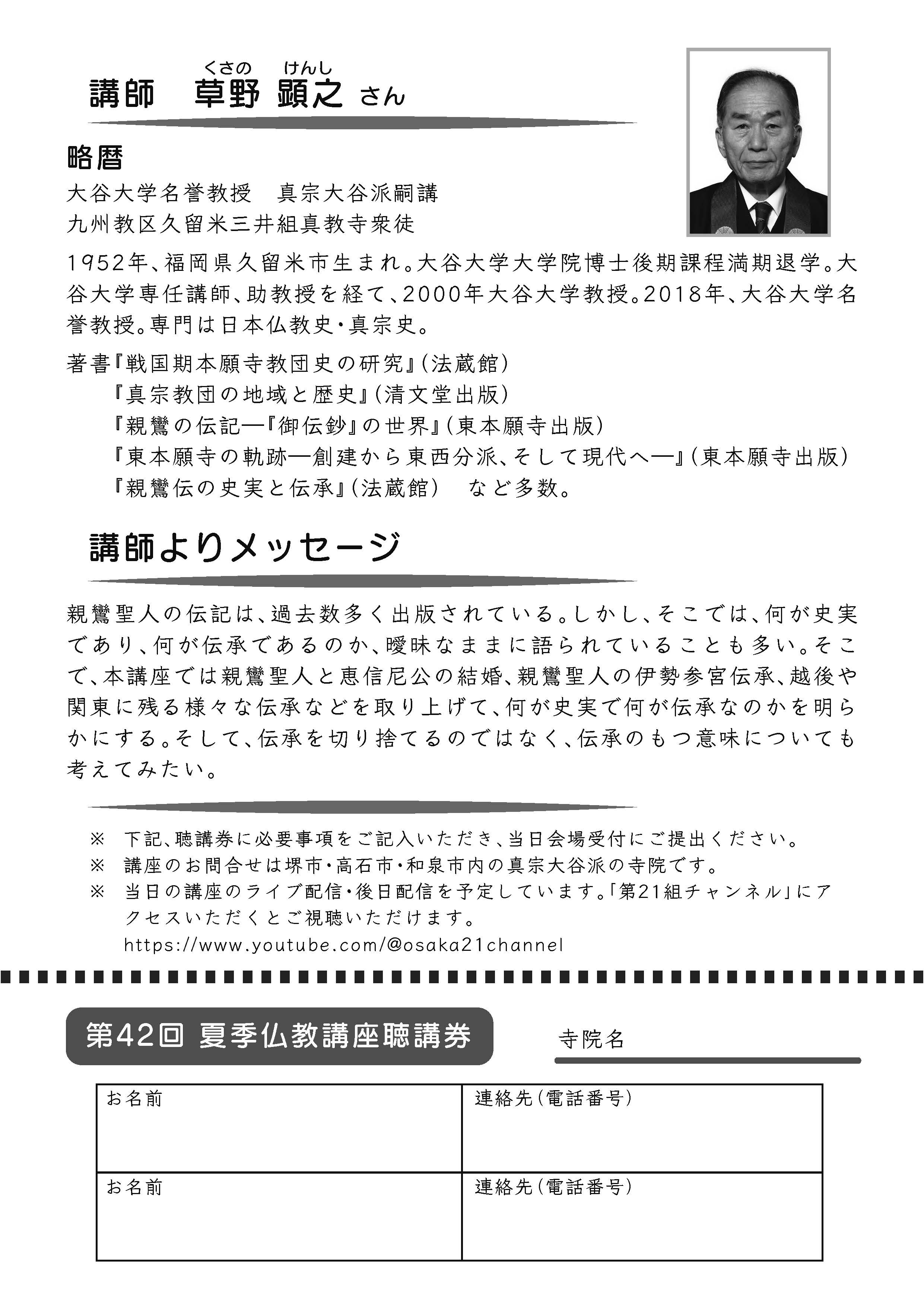 講師　草野（くさの） 顕之（けんし） さん

略暦
大谷大学名誉教授　真宗大谷派嗣講
九州教区久留米三井組真教寺衆徒

1952年、福岡県久留米市生まれ。大谷大学大学院博士後期課程満期退学。大谷大学専任講師、助教授を経て、2000年大谷大学教授。2018年、大谷大学名誉教授。専門は日本仏教史・真宗史。

著書『戦国期本願寺教団史の研究』（法蔵館）
『真宗教団の地域と歴史』（清文堂出版）
『親鸞の伝記―『御伝鈔』の世界』（東本願寺出版）
『東本願寺の軌跡―創建から東西分派、そして現代へ―』（東本願寺出版）
『親鸞伝の史実と伝承』（法蔵館）　など多数。

講師よりメッセージ

親鸞聖人の伝記は、過去数多く出版されている。しかし、そこでは、何が史実であり、何が伝承であるのか、曖昧なままに語られていることも多い。そこで、本講座では親鸞聖人と恵信尼公の結婚、親鸞聖人の伊勢参宮伝承、越後や関東に残る様々な伝承などを取り上げて、何が史実で何が伝承なのかを明らかにする。そして、伝承を切り捨てるのではなく、伝承のもつ意味についても考えてみたい。

※　下記、聴講券に必要事項をご記入いただき、当日会場受付にご提出ください。
※　講座のお問合せは堺市・高石市・和泉市内の真宗大谷派の寺院です。
※　当日の講座のライブ配信・後日配信を予定しています。「第21組チャンネル」にアクセスいただくとご視聴いただけます。
https://www.youtube.com/@osaka21channel

第42回 夏季仏教講座聴講券

寺院名

| お名前 | 連絡先（電話番号） |
|---|---|
| お名前 | 連絡先（電話番号） |